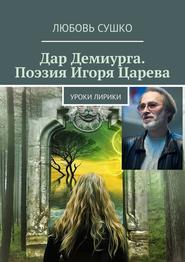 ЛЮБОВЬ СУШКО

Дар Демиурга. Поэзия Игоря Царева

УРОКИ ЛИРИКИ